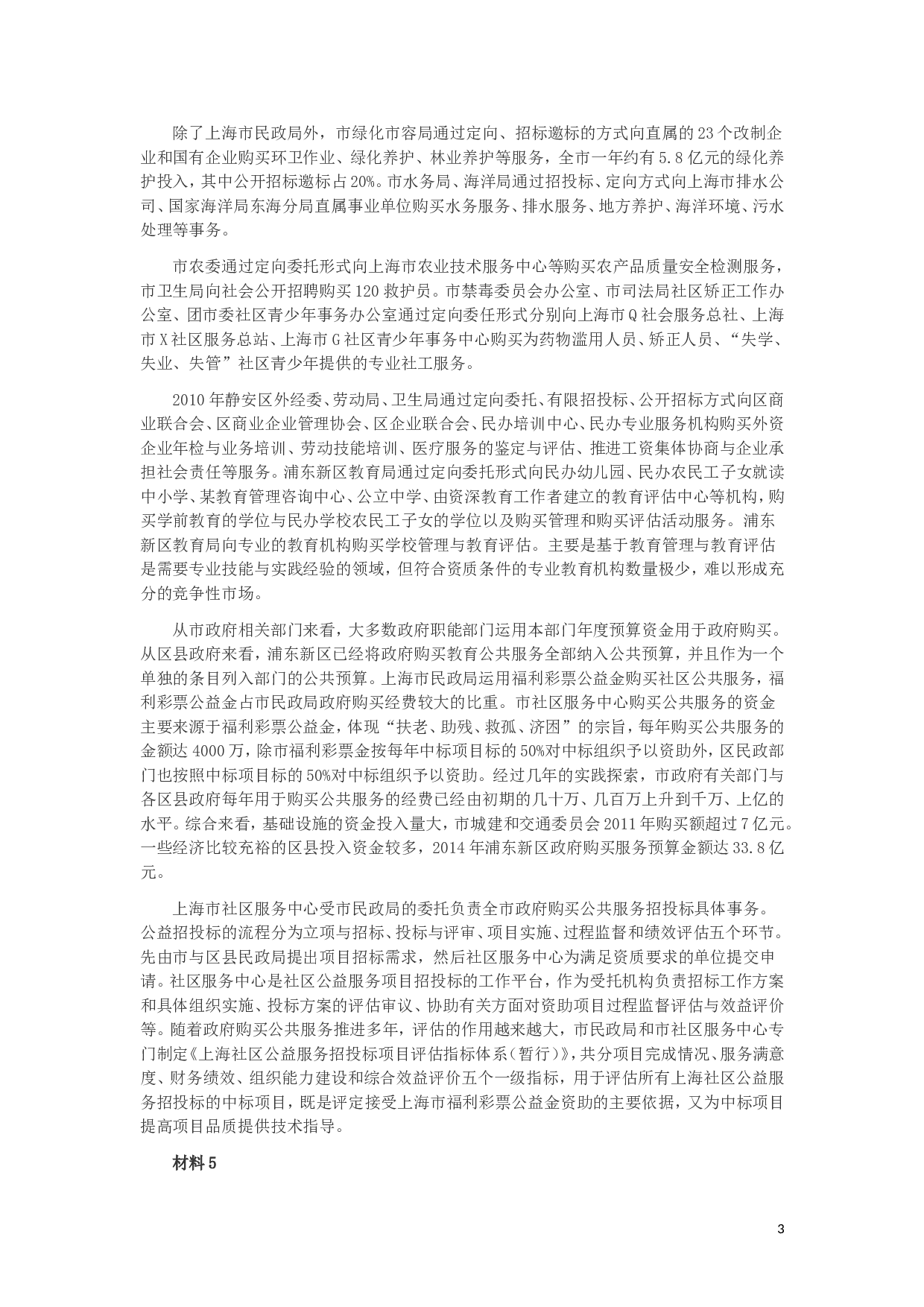 除了上海市民政局外，市绿化市容局通过定向、招标邀标的方式向直属的23个改制企业和国有企业购买环卫作业、绿化养护、林业养护等服务，全市一年约有5.8亿元的绿化养护投入，其中公开招标邀标占20%。市水务局、海洋局通过招投标、定向方式向上海市排水公司、国家海洋局东海分局直属事业单位购买水务服务、排水服务、地方养护、海洋环境、污水处理等事务。

市农委通过定向委托形式向上海市农业技术服务中心等购买农产品质量安全检测服务，市卫生局向社会公开招聘购买120救护员。市禁毒委员会办公室、市司法局社区矫正工作办公室、团市委社区青少年事务办公室通过定向委任形式分别向上海市Q社会服务总社、上海市X社区服务总站、上海市G社区青少年事务中心购买为药物滥用人员、矫正人员、“失学、失业、失管”社区青少年提供的专业社工服务。

2010年静安区外经委、劳动局、卫生局通过定向委托、有限招投标、公开招标方式向区商业联合会、区商业企业管理协会、区企业联合会、民办培训中心、民办专业服务机构购买外资企业年检与业务培训、劳动技能培训、医疗服务的鉴定与评估、推进工资集体协商与企业承担社会责任等服务。浦东新区教育局通过定向委托形式向民办幼儿园、民办农民工子女就读中小学、某教育管理咨询中心、公立中学、由资深教育工作者建立的教育评估中心等机构，购买学前教育的学位与民办学校农民工子女的学位以及购买管理和购买评估活动服务。浦东新区教育局向专业的教育机构购买学校管理与教育评估。主要是基于教育管理与教育评估是需要专业技能与实践经验的领域，但符合资质条件的专业教育机构数量极少，难以形成充分的竞争性市场。

从市政府相关部门来看，大多数政府职能部门运用本部门年度预算资金用于政府购买。从区县政府来看，浦东新区已经将政府购买教育公共服务全部纳入公共预算，并且作为一个单独的条目列入部门的公共预算。上海市民政局运用福利彩票公益金购买社区公共服务，福利彩票公益金占市民政局政府购买经费较大的比重。市社区服务中心购买公共服务的资金主要来源于福利彩票公益金，体现“扶老、助残、救孤、济困”的宗旨，每年购买公共服务的金额达4000万，除市福利彩票金按每年中标项目标的50%对中标组织予以资助外，区民政部门也按照中标项目标的50%对中标组织予以资助。经过几年的实践探索，市政府有关部门与各区县政府每年用于购买公共服务的经费已经由初期的几十万、几百万上升到千万、上亿的水平。综合来看，基础设施的资金投入量大，市城建和交通委员会2011年购买额超过7亿元。一些经济比较充裕的区县投入资金较多，2014年浦东新区政府购买服务预算金额达33.8亿元。

上海市社区服务中心受市民政局的委托负责全市政府购买公共服务招投标具体事务。公益招投标的流程分为立项与招标、投标与评审、项目实施、过程监督和绩效评估五个环节。先由市与区县民政局提出项目招标需求，然后社区服务中心为满足资质要求的单位提交申请。社区服务中心是社区公益服务项目招投标的工作平台，作为受托机构负责招标工作方案和具体组织实施、投标方案的评估审议、协助有关方面对资助项目过程监督评估与效益评价等。随着政府购买公共服务推进多年，评估的作用越来越大，市民政局和市社区服务中心专门制定《上海社区公益服务招投标项目评估指标体系(暂行)》，共分项目完成情况、服务满意度、财务绩效、组织能力建设和综合效益评价五个一级指标，用于评估所有上海社区公益服务招投标的中标项目，既是评定接受上海市福利彩票公益金资助的主要依据，又为中标项目提高项目品质提供技术指导。

材料5

3